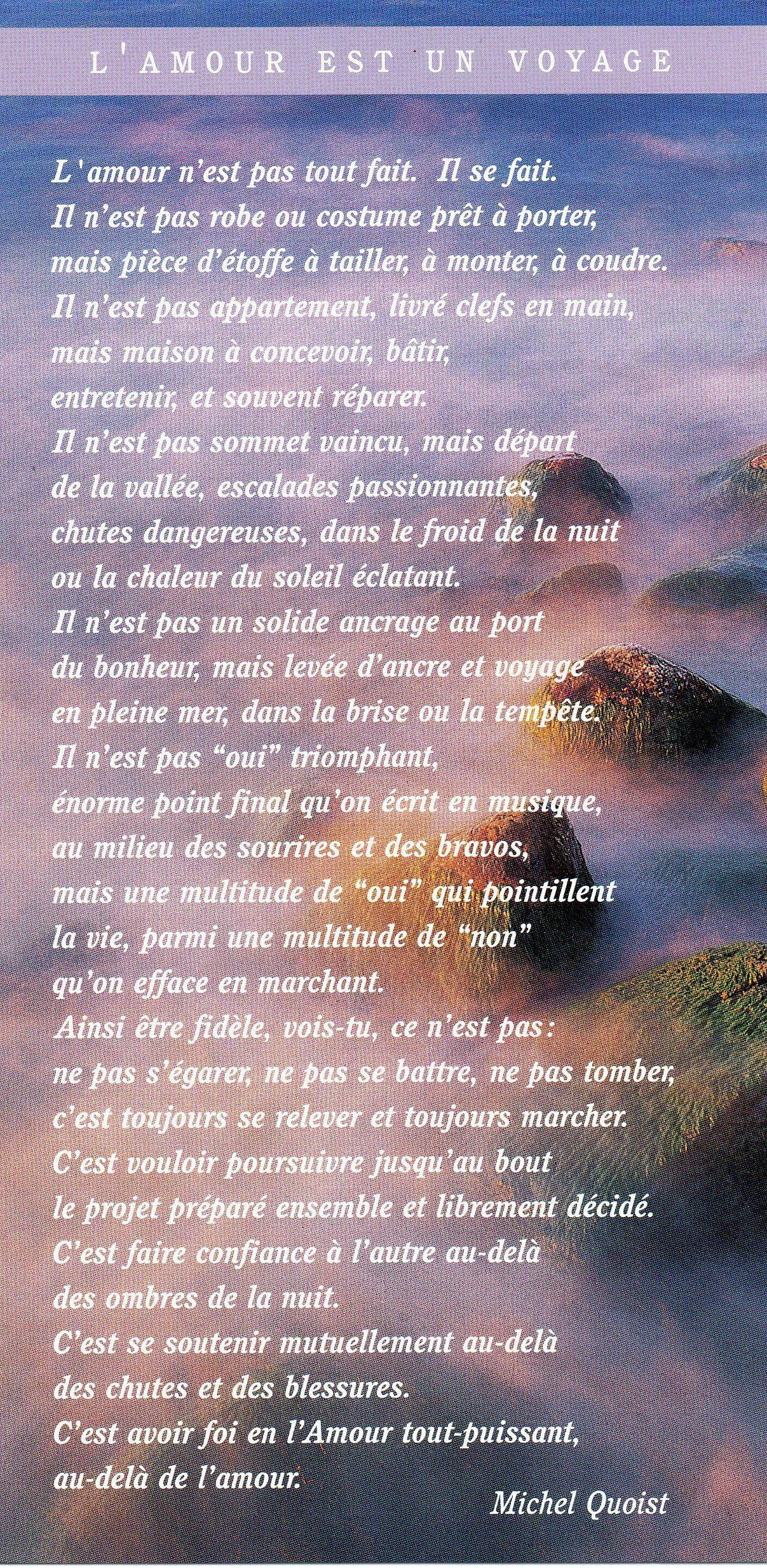 L'AMOUR EST UN VOYAGE

L'amour n'est pas tout fait. Il se fait.
Il n'est pas robe ou costume prêt à porter,
mais pièce d'étoffe à tailler, à monter, à coudre.
Il n'est pas appartement, livré clefs en main,
mais maison à concevoir, bâtir,
entretenir, et souvent réparer.
Il n'est pas sommet vaincu, mais départ
de la vallée, escalades passionnantes,
chutes dangereuses, dans le froid de la nuit
ou la chaleur du soleil éclatant.
Il n'est pas un solide ancrage au port
du bonheur, mais levée d'ancre et voyage
en pleine mer, dans la brise ou la tempête.
Il n'est pas "oui" triomphant,
énorme point final qu'on écrit en musique,
au milieu des sourires et des bravos,
mais une multitude de "oui" qui pointillent
la vie, parmi une multitude de "non"
qu'on efface en marchant.
Ainsi être fidèle, vois-tu, ce n'est pas:
ne pas s'égarer, ne pas se battre, ne pas tomber,
c'est toujours se relever et toujours marcher.
C'est vouloir poursuivre jusqu'au bout
le projet préparé ensemble et librement décidé.
C'est faire confiance à l'autre au-delà
des ombres de la nuit.
C'est se soutenir mutuellement au-delà
des chutes et des blessures.
C'est avoir foi en l'Amour tout-puissant,
au-delà de l'amour.

Michel Quoist